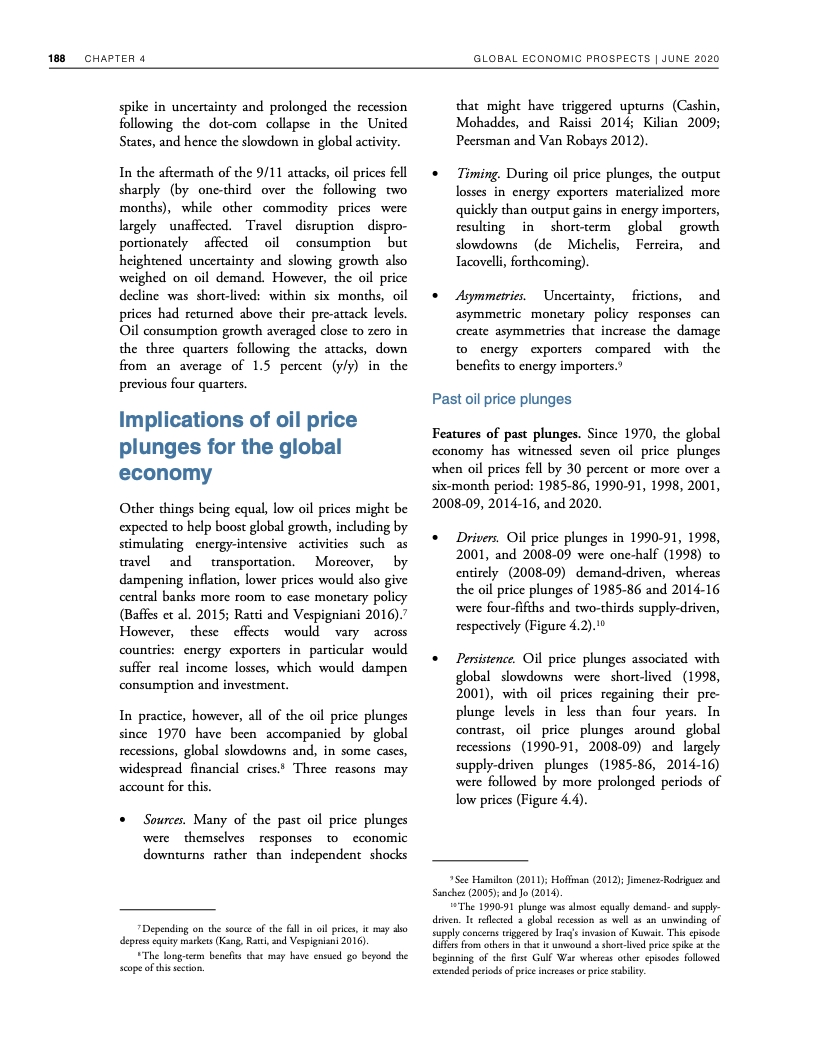 188 CHAPTER 4 GLOBAL ECONOMIC PROSPECTS | JUNE 2020

spike in uncertainty and prolonged the recession following the dot-com collapse in the United States, and hence the slowdown in global activity.

In the aftermath of the 9/11 attacks, oil prices fell sharply (by one-third over the following two months), while other commodity prices were largely unaffected. Travel disruption disproportionately affected oil consumption but heightened uncertainty and slowing growth also weighed on oil demand. However, the oil price decline was short-lived: within six months, oil prices had returned above their pre-attack levels. Oil consumption growth averaged close to zero in the three quarters following the attacks, down from an average of 1.5 percent (y/y) in the previous four quarters.

Implications of oil price plunges for the global economy

Other things being equal, low oil prices might be expected to help boost global growth, including by stimulating energy-intensive activities such as travel and transportation. Moreover, by dampening inflation, lower prices would also give central banks more room to ease monetary policy (Baffes et al. 2015; Ratti and Vespigniani 2016).$^7$ However, these effects would vary across countries: energy exporters in particular would suffer real income losses, which would dampen consumption and investment.

In practice, however, all of the oil price plunges since 1970 have been accompanied by global recessions, global slowdowns and, in some cases, widespread financial crises.$^8$ Three reasons may account for this.

• Sources. Many of the past oil price plunges were themselves responses to economic downturns rather than independent shocks that might have triggered upturns (Cashin, Mohaddes, and Raissi 2014; Kilian 2009; Peersman and Van Robays 2012).

• Timing. During oil price plunges, the output losses in energy exporters materialized more quickly than output gains in energy importers, resulting in short-term global growth slowdowns (de Michelis, Ferreira, and Iacovelli, forthcoming).

• Asymmetries. Uncertainty, frictions, and asymmetric monetary policy responses can create asymmetries that increase the damage to energy exporters compared with the benefits to energy importers.$^9$

Past oil price plunges

Features of past plunges. Since 1970, the global economy has witnessed seven oil price plunges when oil prices fell by 30 percent or more over a six-month period: 1985-86, 1990-91, 1998, 2001, 2008-09, 2014-16, and 2020.

• Drivers. Oil price plunges in 1990-91, 1998, 2001, and 2008-09 were one-half (1998) to entirely (2008-09) demand-driven, whereas the oil price plunges of 1985-86 and 2014-16 were four-fifths and two-thirds supply-driven, respectively (Figure 4.2).$^{10}$

• Persistence. Oil price plunges associated with global slowdowns were short-lived (1998, 2001), with oil prices regaining their pre-plunge levels in less than four years. In contrast, oil price plunges around global recessions (1990-91, 2008-09) and largely supply-driven plunges (1985-86, 2014-16) were followed by more prolonged periods of low prices (Figure 4.4).

$^7$ Depending on the source of the fall in oil prices, it may also depress equity markets (Kang, Ratti, and Vespigniani 2016).

$^8$ The long-term benefits that may have ensued go beyond the scope of this section.

$^9$ See Hamilton (2011); Hoffman (2012); Jimenez-Rodriguez and Sanchez (2005); and Jo (2014).

$^{10}$ The 1990-91 plunge was almost equally demand- and supply-driven. It reflected a global recession as well as an unwinding of supply concerns triggered by Iraq's invasion of Kuwait. This episode differs from others in that it unwound a short-lived price spike at the beginning of the first Gulf War whereas other episodes followed extended periods of price increases or price stability.